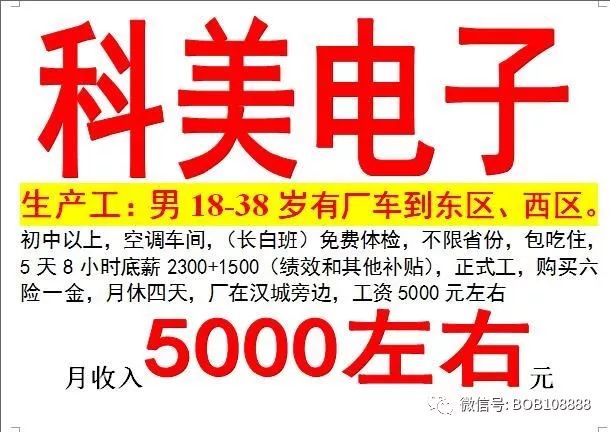 科美电子

生产工：男 18-38 岁有厂车到东区、西区。

初中以上，空调车间，（长白班）免费体检，不限省份，包吃住，5 天 8 小时底薪 2300+1500（绩效和其他补贴），正式工，购买六险一金，月休四天，厂在汉城旁边，工资 5000 元左右

月收入 5000左右 元

微信号: BOB108888